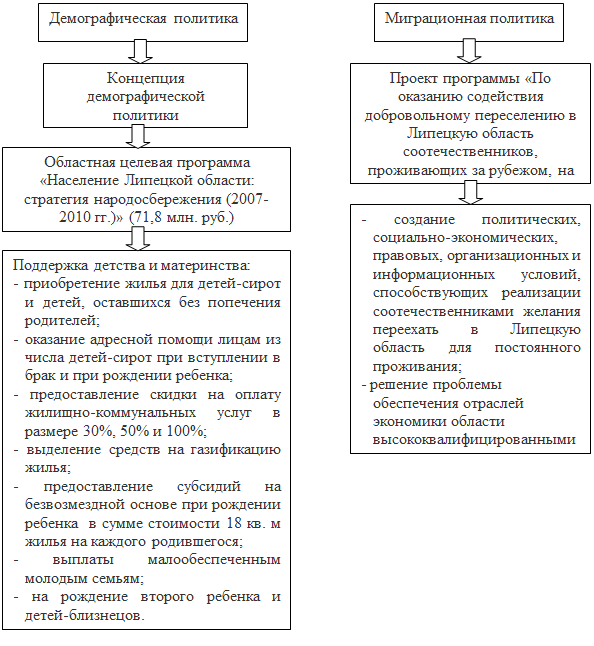 Демографическая политика

Концепция демографической политики

Областная целевая программа «Население Липецкой области: стратегия народосбережения (2007-2010 гг.)» (71,8 млн. руб.)

Поддержка детства и материнства:
- приобретение жилья для детей-сирот и детей, оставшихся без попечения родителей;
- оказание адресной помощи лицам из числа детей-сирот при вступлении в брак и при рождении ребенка;
- предоставление скидки на оплату жилищно-коммунальных услуг в размере 30%, 50% и 100%;
- выделение средств на газификацию жилья;
- предоставление субсидий на безвозмездной основе при рождении ребенка в сумме стоимости 18 кв. м жилья на каждого родившегося;
- выплаты малообеспеченным молодым семьям;
- на рождение второго ребенка и детей-близнецов.

Миграционная политика

Проект программы «По оказанию содействия добровольному переселению в Липецкую область соотечественников, проживающих за рубежом, на

- создание политических, социально-экономических, правовых, организационных и информационных условий, способствующих реализации соотечественниками желания переехать в Липецкую область для постоянного проживания;
- решение проблемы обеспечения отраслей экономики области высококвалифицированными